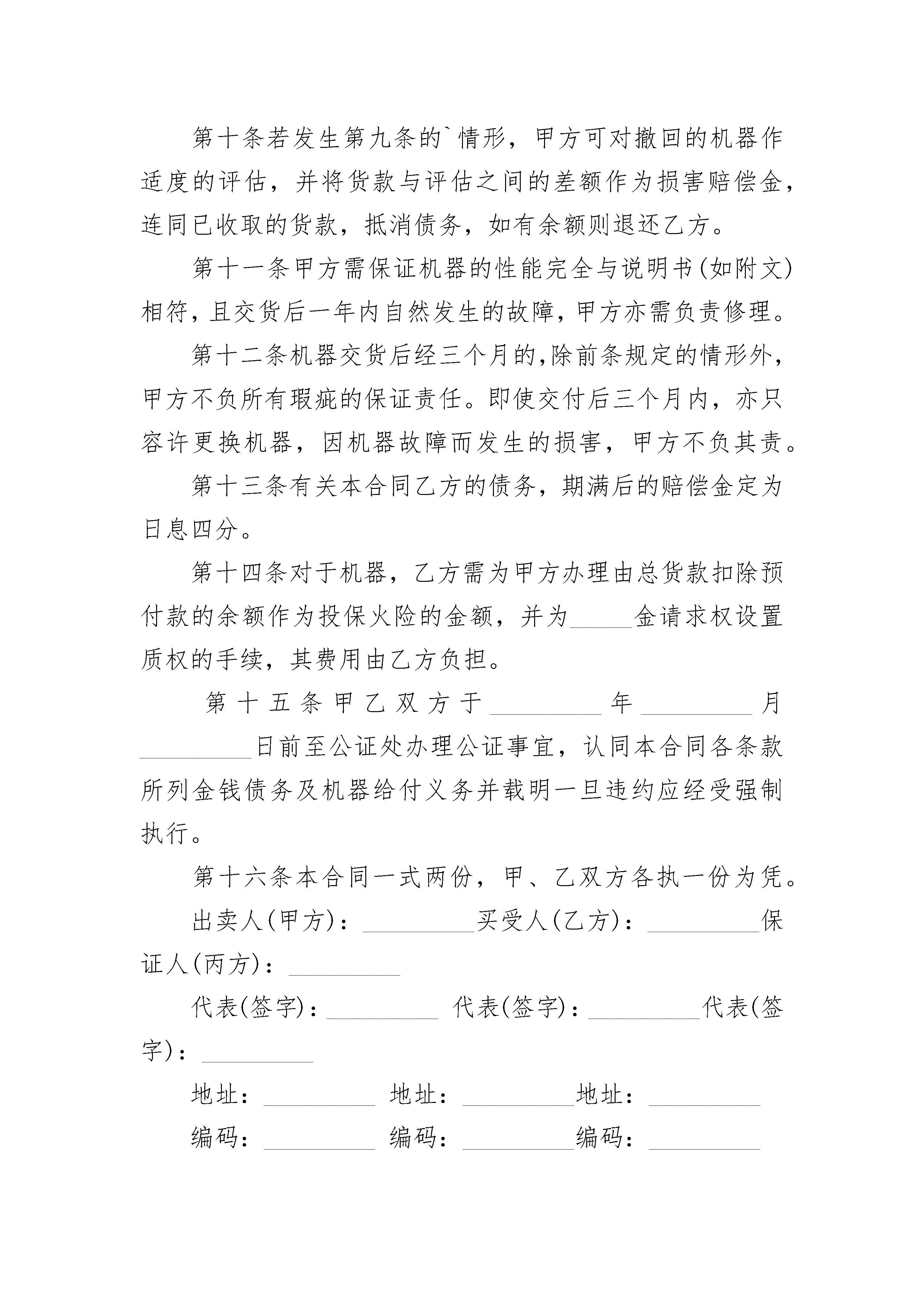 第十条若发生第九条的`情形，甲方可对撤回的机器作适度的评估，并将货款与评估之间的差额作为损害赔偿金，连同已收取的货款，抵消债务，如有余额则退还乙方。

第十一条甲方需保证机器的性能完全与说明书(如附文)相符，且交货后一年内自然发生的故障，甲方亦需负责修理。

第十二条机器交货后经三个月的,除前条规定的情形外，甲方不负所有瑕疵的保证责任。即使交付后三个月内，亦只容许更换机器，因机器故障而发生的损害，甲方不负其责。

第十三条有关本合同乙方的债务，期满后的赔偿金定为日息四分。

第十四条对于机器，乙方需为甲方办理由总货款扣除预付款的余额作为投保火险的金额，并为_____金请求权设置质权的手续，其费用由乙方负担。

第十五条甲乙双方于_________年_________月_________日前至公证处办理公证事宜，认同本合同各条款所列金钱债务及机器给付义务并载明一旦违约应经受强制执行。

第十六条本合同一式两份，甲、乙双方各执一份为凭。

出卖人(甲方)：_________买受人(乙方)：_________保证人(丙方)：_________

代表(签字)：_________ 代表(签字)：_________代表(签字)：_________

地址：_________ 地址：_________地址：_________

编码：_________ 编码：_________编码：_________